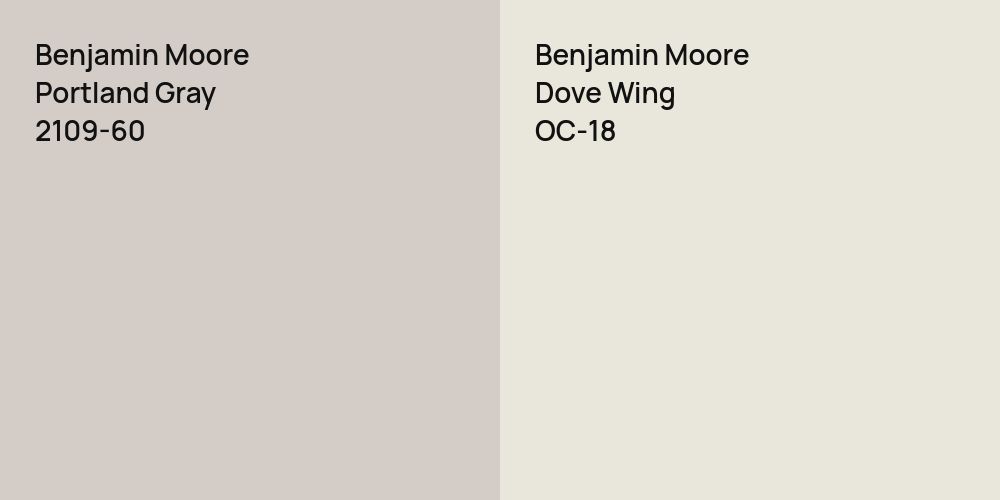 Benjamin Moore
Portland Gray
2109-60

Benjamin Moore
Dove Wing
OC-18